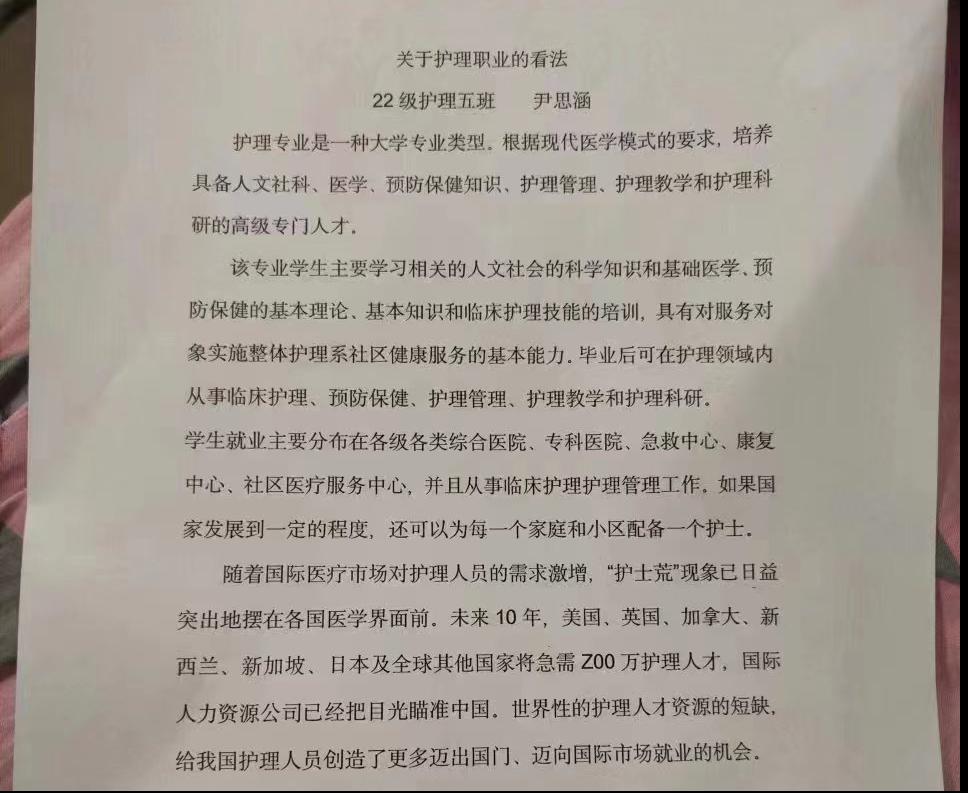 关于护理职业的看法

22 级护理五班　　尹思涵

护理专业是一种大学专业类型。根据现代医学模式的要求，培养具备人文社科、医学、预防保健知识、护理管理、护理教学和护理科研的高级专门人才。

该专业学生主要学习相关的人文社会的科学知识和基础医学、预防保健的基本理论、基本知识和临床护理技能的培训，具有对服务对象实施整体护理系社区健康服务的基本能力。毕业后可在护理领域内从事临床护理、预防保健、护理管理、护理教学和护理科研。

学生就业主要分布在各级各类综合医院、专科医院、急救中心、康复中心、社区医疗服务中心，并且从事临床护理护理管理工作。如果国家发展到一定的程度，还可以为每一个家庭和小区配备一个护士。

随着国际医疗市场对护理人员的需求激增，“护士荒”现象已日益突出地摆在各国医学界面前。未来 10 年，美国、英国、加拿大、新西兰、新加坡、日本及全球其他国家将急需 Z00 万护理人才，国际人力资源公司已经把目光瞄准中国。世界性的护理人才资源的短缺，给我国护理人员创造了更多迈出国门、迈向国际市场就业的机会。